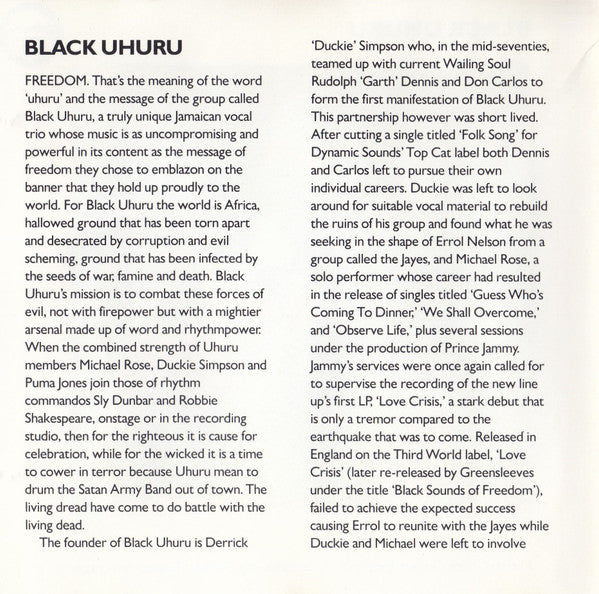 BLACK UHURU

FREEDOM. That's the meaning of the word 'uhuru' and the message of the group called Black Uhuru, a truly unique Jamaican vocal trio whose music is as uncompromising and powerful in its content as the message of freedom they chose to emblazon on the banner that they hold up proudly to the world. For Black Uhuru the world is Africa, hallowed ground that has been torn apart and desecrated by corruption and evil scheming, ground that has been infected by the seeds of war, famine and death. Black Uhuru's mission is to combat these forces of evil, not with firepower but with a mightier arsenal made up of word and rhythmpower. When the combined strength of Uhuru members Michael Rose, Duckie Simpson and Puma Jones join those of rhythm commandos Sly Dunbar and Robbie Shakespeare, onstage or in the recording studio, then for the righteous it is cause for celebration, while for the wicked it is a time to cower in terror because Uhuru mean to drum the Satan Army Band out of town. The living dread have come to do battle with the living dead.

The founder of Black Uhuru is Derrick 'Duckie' Simpson who, in the mid-seventies, teamed up with current Wailing Soul Rudolph 'Garth' Dennis and Don Carlos to form the first manifestation of Black Uhuru. This partnership however was short lived. After cutting a single titled 'Folk Song' for Dynamic Sounds' Top Cat label both Dennis and Carlos left to pursue their own individual careers. Duckie was left to look around for suitable vocal material to rebuild the ruins of his group and found what he was seeking in the shape of Errol Nelson from a group called the Jayes, and Michael Rose, a solo performer whose career had resulted in the release of singles titled 'Guess Who's Coming To Dinner,' 'We Shall Overcome,' and 'Observe Life,' plus several sessions under the production of Prince Jammy. Jammy's services were once again called for to supervise the recording of the new line up's first LP, 'Love Crisis,' a stark debut that is only a tremor compared to the earthquake that was to come. Released in England on the Third World label, 'Love Crisis' (later re-released by Greensleeves under the title 'Black Sounds of Freedom'), failed to achieve the expected success causing Errol to reunite with the Jayes while Duckie and Michael were left to involve